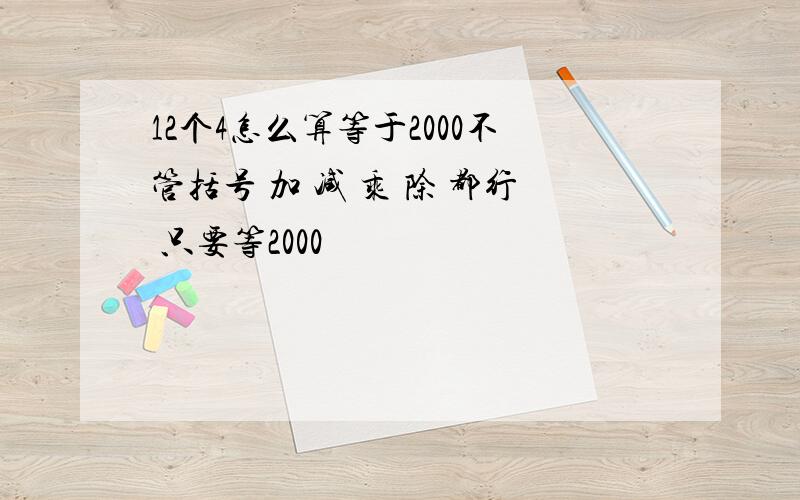 12个4怎么算等于2000不管括号 加 减 乘 除 都行 只要等2000